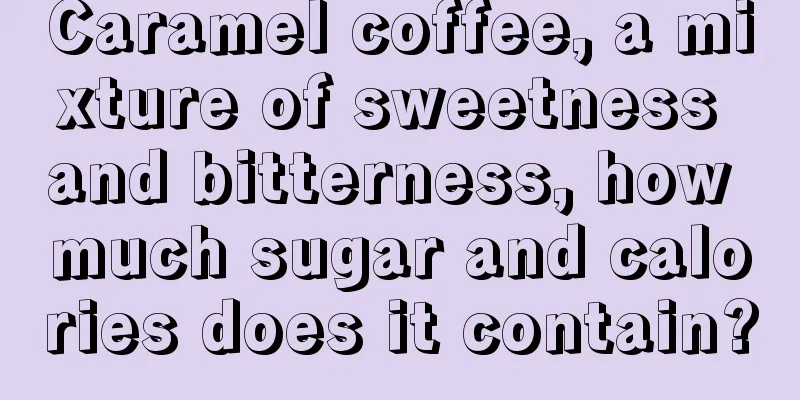 Caramel coffee, a mixture of sweetness and bitterness, how much sugar and calories does it contain?